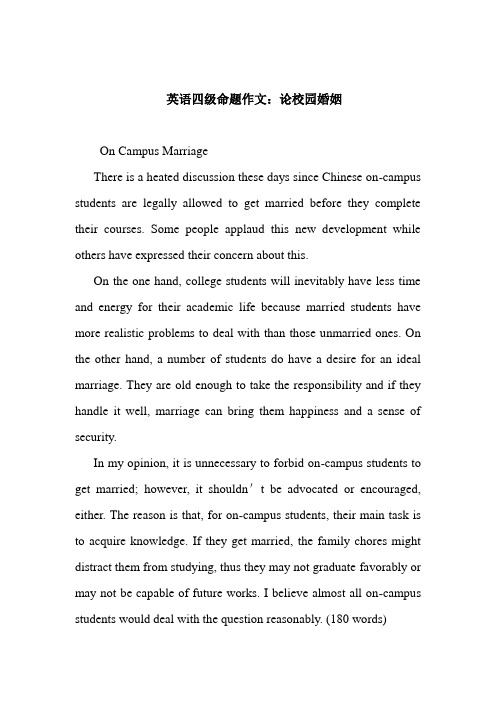 英语四级命题作文：论校园婚姻

On Campus Marriage

There is a heated discussion these days since Chinese on-campus students are legally allowed to get married before they complete their courses. Some people applaud this new development while others have expressed their concern about this.

On the one hand, college students will inevitably have less time and energy for their academic life because married students have more realistic problems to deal with than those unmarried ones. On the other hand, a number of students do have a desire for an ideal marriage. They are old enough to take the responsibility and if they handle it well, marriage can bring them happiness and a sense of security.

In my opinion, it is unnecessary to forbid on-campus students to get married; however, it shouldn’t be advocated or encouraged, either. The reason is that, for on-campus students, their main task is to acquire knowledge. If they get married, the family chores might distract them from studying, thus they may not graduate favorably or may not be capable of future works. I believe almost all on-campus students would deal with the question reasonably. (180 words)